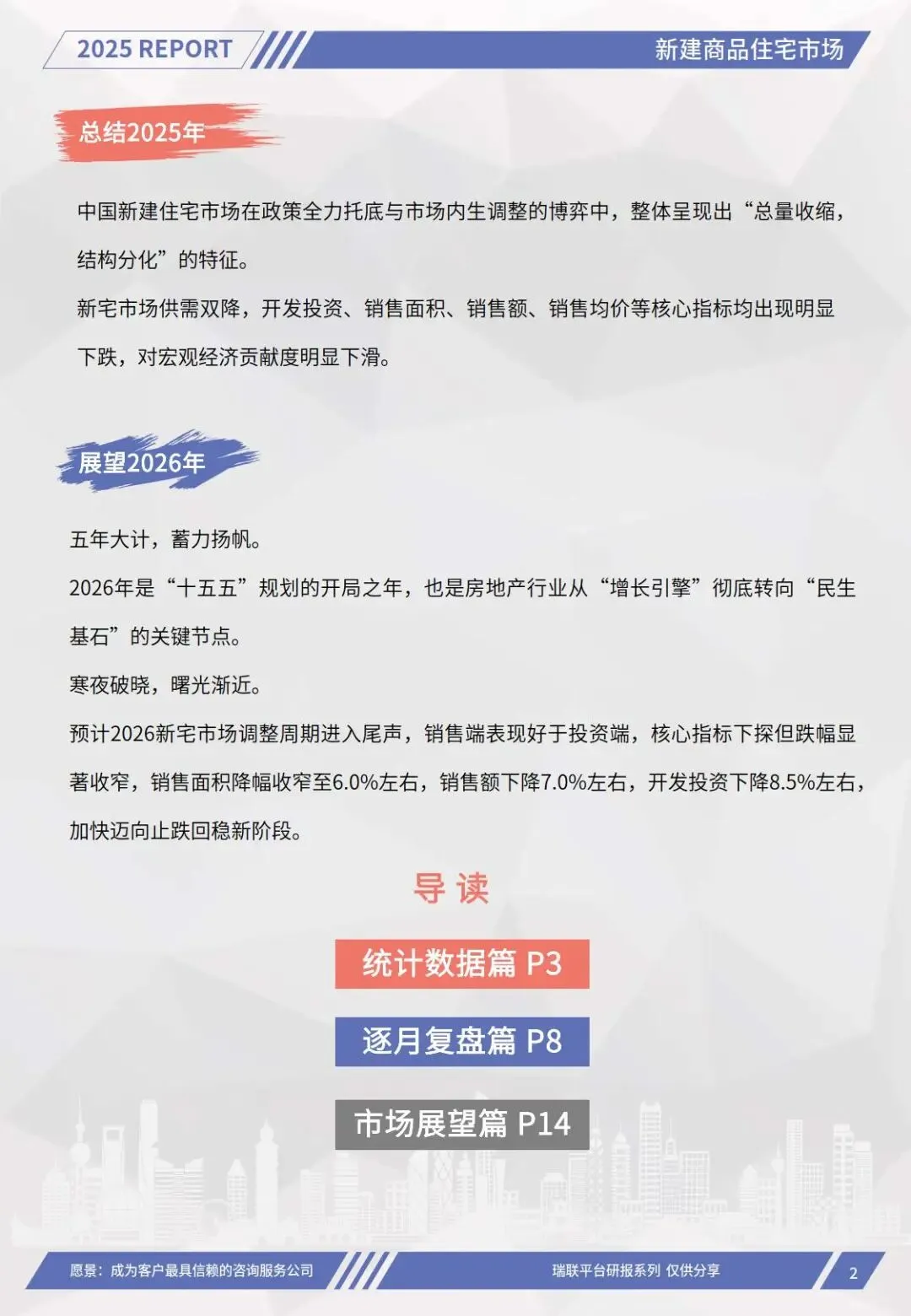 2025 REPORT

新建商品住宅市场

总结2025年

中国新建住宅市场在政策全力托底与市场内生调整的博弈中，整体呈现出“总量收缩，结构分化”的特征。

新宅市场供需双降，开发投资、销售面积、销售额、销售均价等核心指标均出现明显下跌，对宏观经济贡献度明显下滑。

展望2026年

五年大计，蓄力扬帆。

2026年是“十五五”规划的开局之年，也是房地产行业从“增长引擎”彻底转向“民生基石”的关键节点。

寒夜破晓，曙光渐近。

预计2026新宅市场调整周期进入尾声，销售端表现好于投资端，核心指标下探但跌幅显著收窄，销售面积降幅收窄至6.0%左右，销售额下降7.0%左右，开发投资下降8.5%左右，加快迈向止跌回稳新阶段。

导 读

统计数据篇 P3

逐月复盘篇 P8

市场展望篇 P14

愿景：成为客户最具信赖的咨询服务公司

瑞联平台研报系列 仅供分享

2